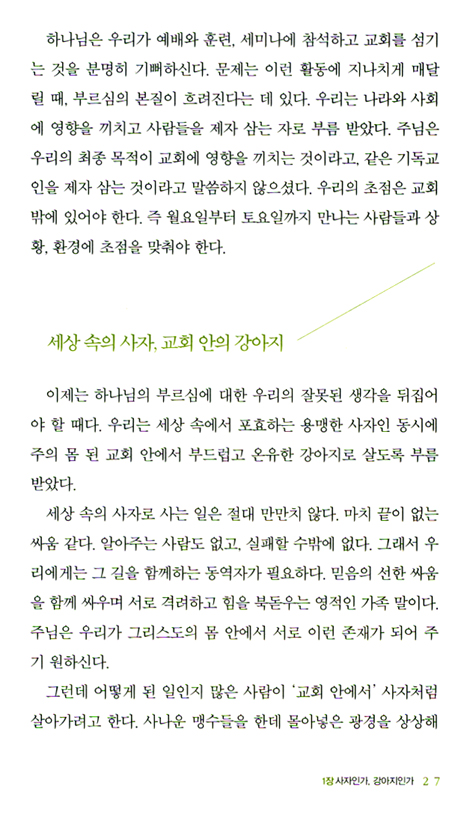 하나님은 우리가 예배와 훈련, 세미나에 참석하고 교회를 섬기는 것을 분명히 기뻐하신다. 문제는 이런 활동에 지나치게 매달릴 때, 부르심의 본질이 흐려진다는 데 있다. 우리는 나라와 사회에 영향을 끼치고 사람들을 제자 삼는 자로 부름 받았다. 주님은 우리의 최종 목적이 교회에 영향을 끼치는 것이라고, 같은 기독교인을 제자 삼는 것이라고 말씀하지 않으셨다. 우리의 초점은 교회 밖에 있어야 한다. 즉 월요일부터 토요일까지 만나는 사람들과 상황, 환경에 초점을 맞춰야 한다.

세상 속의 사자, 교회 안의 강아지

이제는 하나님의 부르심에 대한 우리의 잘못된 생각을 뒤집어야 할 때다. 우리는 세상 속에서 포효하는 용맹한 사자인 동시에 주의 몸 된 교회 안에서 부드럽고 온유한 강아지로 살도록 부름 받았다.

세상 속의 사자로 사는 일은 절대 만만치 않다. 마치 끝이 없는 싸움 같다. 알아주는 사람도 없고, 실패할 수밖에 없다. 그래서 우리에게는 그 길을 함께하는 동역자가 필요하다. 믿음의 선한 싸움을 함께 싸우며 서로 격려하고 힘을 북돋우는 영적인 가족 말이다. 주님은 우리가 그리스도의 몸 안에서 서로 이런 존재가 되어 주기 원하신다.

그런데 어떻게 된 일인지 많은 사람이 '교회 안에서' 사자처럼 살아가려고 한다. 사나운 맹수들을 한데 몰아넣은 광경을 상상해

1장 사자인가, 강아지인가 27